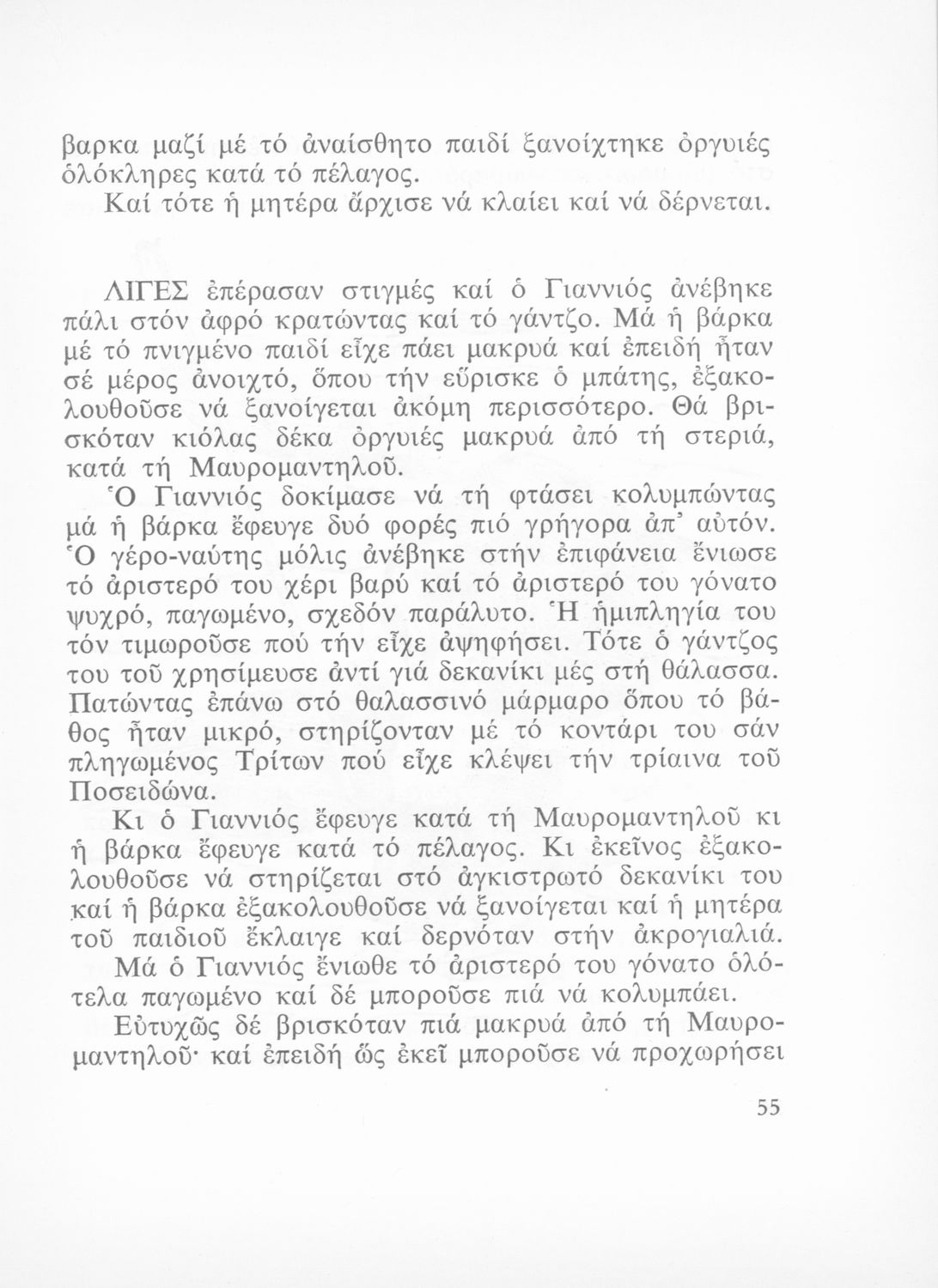 βαρκα μαζί μέ τό ἀναίσθητο παιδί ξανοίχτηκε ὀργυιές ὁλόκληρες κατά τό πέλαγος.
Καί τότε ἡ μητέρα ἄρχισε νά κλαίει καί νά δέρνεται.

ΛΙΓΕΣ ἐπέρασαν στιγμές καί ὁ Γιαννιός ἀνέβηκε πάλι στόν ἀφρό κρατώντας καί τό γάντζο. Μά ἡ βάρκα μέ τό πνιγμένο παιδί εἶχε πάει μακρυά καί ἐπειδή ἦταν σέ μέρος ἀνοιχτό, ὅπου τήν εὕρισκε ὁ μπάτης, ἐξακολουθοῦσε νά ξανοίγεται ἀκόμη περισσότερο. Θά βρισκόταν κιόλας δέκα ὀργυιές μακρυά ἀπό τή στεριά, κατά τή Μαυρομαντηλοῦ.
Ὁ Γιαννιός δοκίμασε νά τή φτάσει κολυμπώντας μά ἡ βάρκα ἔφευγε δυό φορές πιό γρήγορα ἀπ' αὐτόν. Ὁ γέρο-ναύτης μόλις ἀνέβηκε στήν ἐπιφάνεια ἔνιωσε τό ἀριστερό του χέρι βαρύ καί τό ἀριστερό του γόνατο ψυχρό, παγωμένο, σχεδόν παράλυτο. Ἡ ἡμιπληγία του τόν τιμωροῦσε πού τήν εἶχε ἀψηφήσει. Τότε ὁ γάντζος του τοῦ χρησίμευσε ἀντί γιά δεκανίκι μές στή θάλασσα. Πατώντας ἐπάνω στό θαλασσινό μάρμαρο ὅπου τό βάθος ἦταν μικρό, στηρίζονταν μέ τό κοντάρι του σάν πληγωμένος Τρίτων πού εἶχε κλέψει τήν τρίαινα τοῦ Ποσειδώνα.
Κι ὁ Γιαννιός ἔφευγε κατά τή Μαυρομαντηλοῦ κι ἡ βάρκα ἔφευγε κατά τό πέλαγος. Κι ἐκεῖνος ἐξακολουθοῦσε νά στηρίζεται στό ἀγκιστρωτό δεκανίκι του καί ἡ βάρκα ἐξακολουθοῦσε νά ξανοίγεται καί ἡ μητέρα τοῦ παιδιοῦ ἔκλαιγε καί δερνόταν στήν ἀκρογιαλιά.
Μά ὁ Γιαννιός ἔνιωθε τό ἀριστερό του γόνατο ὁλότελα παγωμένο καί δέ μποροῦσε πιά νά κολυμπάει.
Εὐτυχῶς δέ βρισκόταν πιά μακρυά ἀπό τή Μαυρομαντηλοῦ· καί ἐπειδή ὥς ἐκεῖ μποροῦσε νά προχωρήσει

55